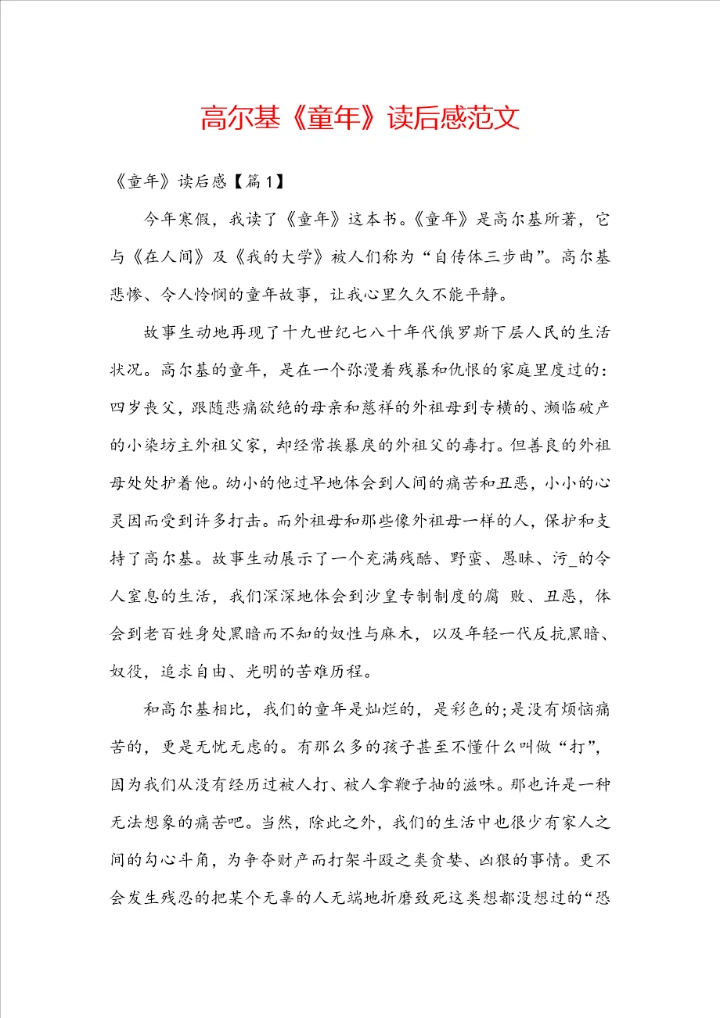 高尔基《童年》读后感范文

《童年》读后感【篇1】

今年寒假，我读了《童年》这本书。《童年》是高尔基所著，它与《在人间》及《我的大学》被人们称为“自传体三步曲”。高尔基悲惨、令人怜悯的童年故事，让我心里久久不能平静。

故事生动地再现了十九世纪七八十年代俄罗斯下层人民的生活状况。高尔基的童年，是在一个弥漫着残暴和仇恨的家庭里度过的：四岁丧父，跟随悲痛欲绝的母亲和慈祥的外祖母到专横的、濒临破产的小染坊主外祖父家，却经常挨暴戾的外祖父的毒打。但善良的外祖母处处护着他。幼小的他过早地体会到人间的痛苦和丑恶，小小的心灵因而受到许多打击。而外祖母和那些像外祖母一样的人，保护和支持了高尔基。故事生动展示了一个充满残酷、野蛮、愚昧、污_的令人窒息的生活，我们深深地体会到沙皇专制制度的腐 败、丑恶，体会到老百姓身处黑暗而不知的奴性与麻木，以及年轻一代反抗黑暗、奴役，追求自由、光明的苦难历程。

和高尔基相比，我们的童年是灿烂的，是彩色的;是没有烦恼痛苦的，更是无忧无虑的。有那么多的孩子甚至不懂什么叫做“打”，因为我们从没有经历过被人打、被人拿鞭子抽的滋味。那也许是一种无法想象的痛苦吧。当然，除此之外，我们的生活中也很少有家人之间的勾心斗角，为争夺财产而打架斗殴之类贪婪、凶狠的事情。更不会发生残忍的把某个无辜的人无端地折磨致死这类想都没想过的“恐